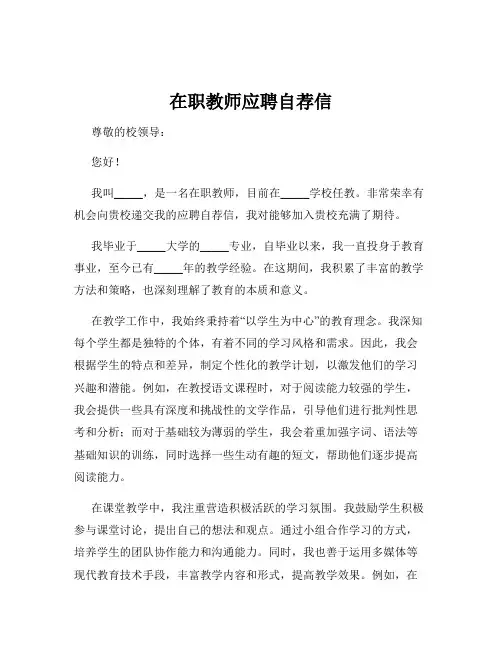 在职教师应聘自荐信

尊敬的校领导：

您好！

我叫_____，是一名在职教师，目前在_____学校任教。非常荣幸有机会向贵校递交我的应聘自荐信，我对能够加入贵校充满了期待。

我毕业于_____大学的_____专业，自毕业以来，我一直投身于教育事业，至今已有_____年的教学经验。在这期间，我积累了丰富的教学方法和策略，也深刻理解了教育的本质和意义。

在教学工作中，我始终秉持着“以学生为中心”的教育理念。我深知每个学生都是独特的个体，有着不同的学习风格和需求。因此，我会根据学生的特点和差异，制定个性化的教学计划，以激发他们的学习兴趣和潜能。例如，在教授语文课程时，对于阅读能力较强的学生，我会提供一些具有深度和挑战性的文学作品，引导他们进行批判性思考和分析；而对于基础较为薄弱的学生，我会着重加强字词、语法等基础知识的训练，同时选择一些生动有趣的短文，帮助他们逐步提高阅读能力。

在课堂教学中，我注重营造积极活跃的学习氛围。我鼓励学生积极参与课堂讨论，提出自己的想法和观点。通过小组合作学习的方式，培养学生的团队协作能力和沟通能力。同时，我也善于运用多媒体等现代教育技术手段，丰富教学内容和形式，提高教学效果。例如，在